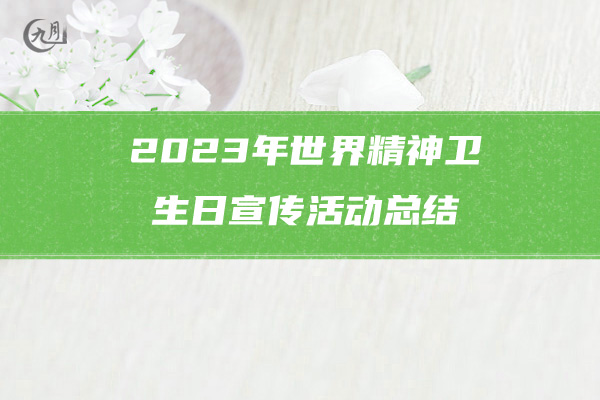 九月

2023年世界精神卫生日宣传活动总结